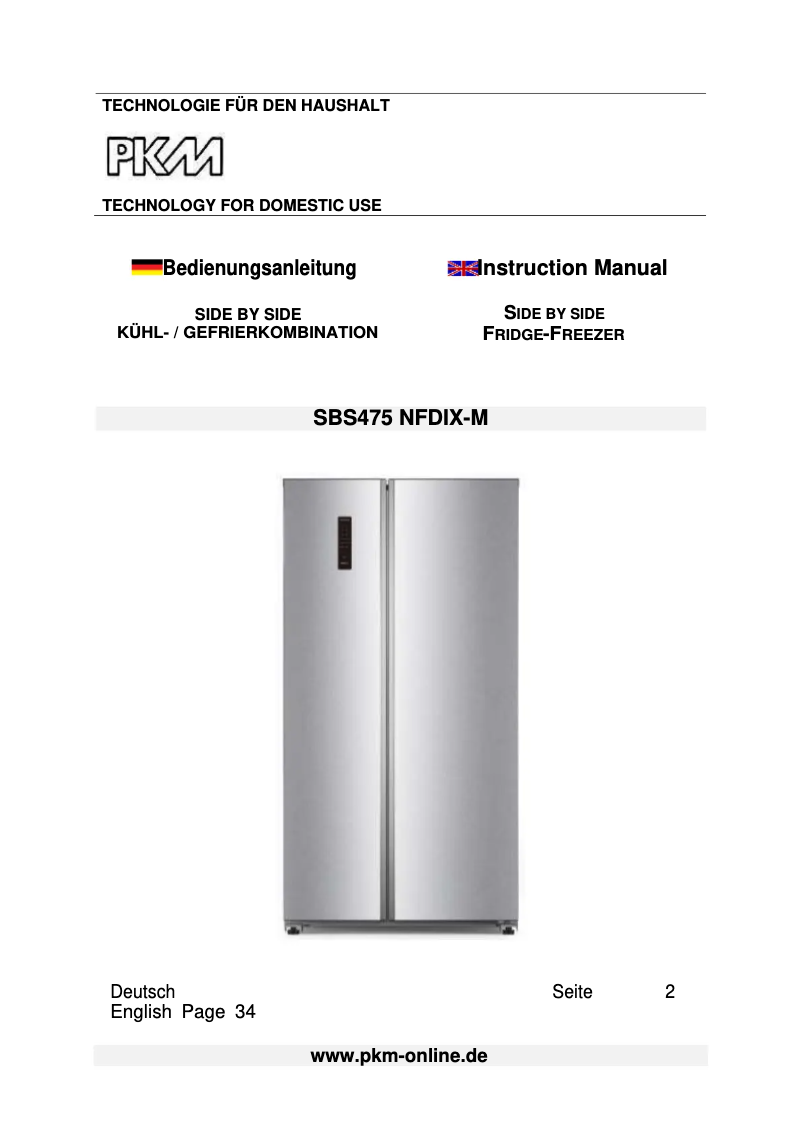 TECHNOLOGIE FÜR DEN HAUSHALT

PKM

TECHNOLOGY FOR DOMESTIC USE

Bedienungsanleitung

SIDE BY SIDE
KÜHL- / GEFRIERKOMBINATION

Instruction Manual

SIDE BY SIDE
FRIDGE-FREEZER

SBS475 NFDIX-M

Deutsch Seite 2
English Page 34

www.pkm-online.de